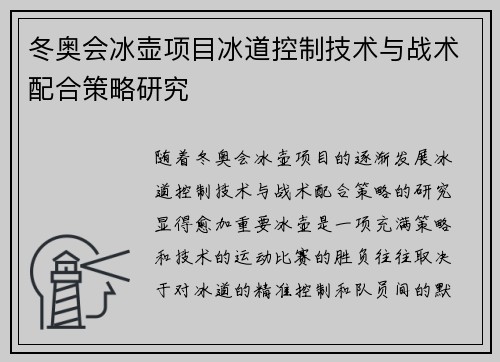 冬奥会冰壶项目冰道控制技术与战术配合策略研究

随着冬奥会冰壶项目的逐渐发展冰道控制技术与战术配合策略的研究显得愈加重要冰壶是一项充满策略和技术的运动比赛的胜负往往取决于对冰道的精准控制和队员间的默